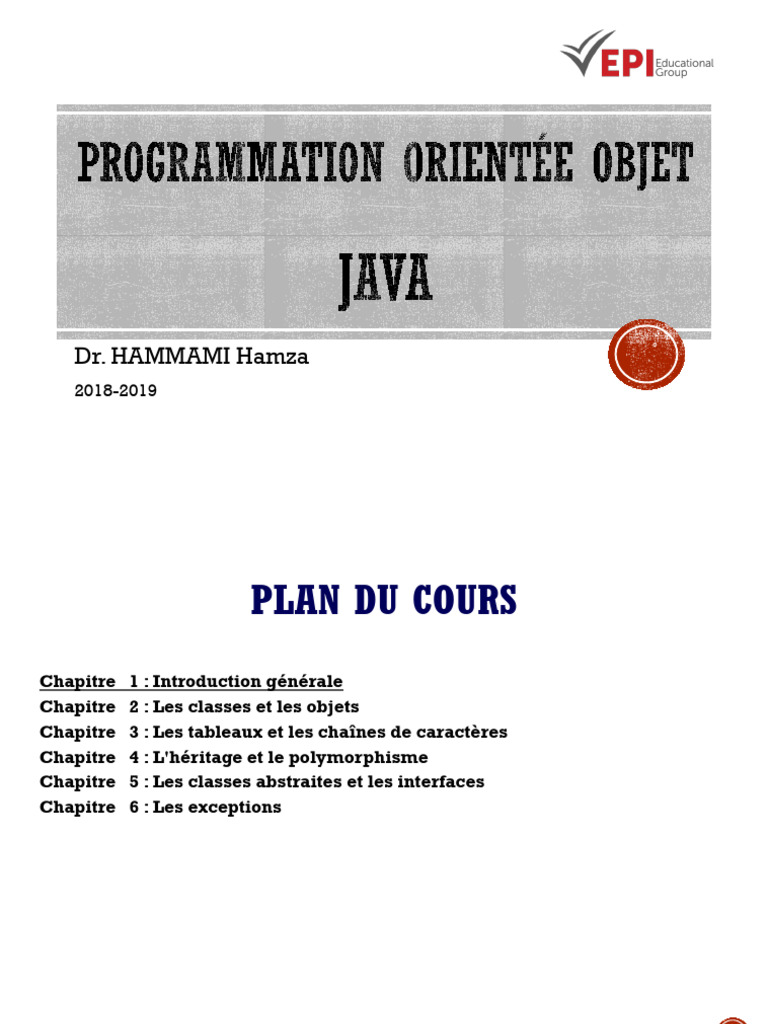 EPI Educational Group

PROGRAMMATION ORIENTÉE OBJET

JAVA

Dr. HAMMAMI Hamza

2018-2019

PLAN DU COURS

Chapitre 1 : Introduction générale
Chapitre 2 : Les classes et les objets
Chapitre 3 : Les tableaux et les chaînes de caractères
Chapitre 4 : L'héritage et le polymorphisme
Chapitre 5 : Les classes abstraites et les interfaces
Chapitre 6 : Les exceptions